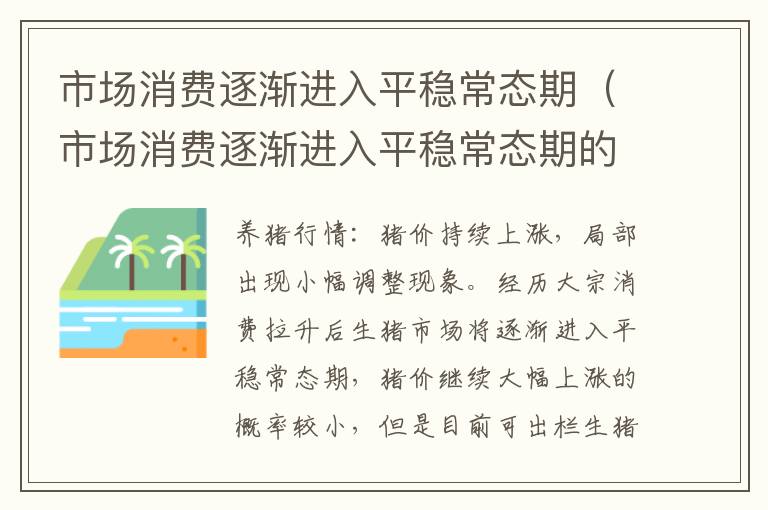 市场消费逐渐进入平稳常态期（市场消费逐渐进入平稳常态期的

养猪行情：猪价持续上涨，局部出现小幅调整现象。经历大宗消费拉升后生猪市场将逐渐进入平稳常态期，猪价继续大幅上涨的概率较小，但是目前可出栏生猪